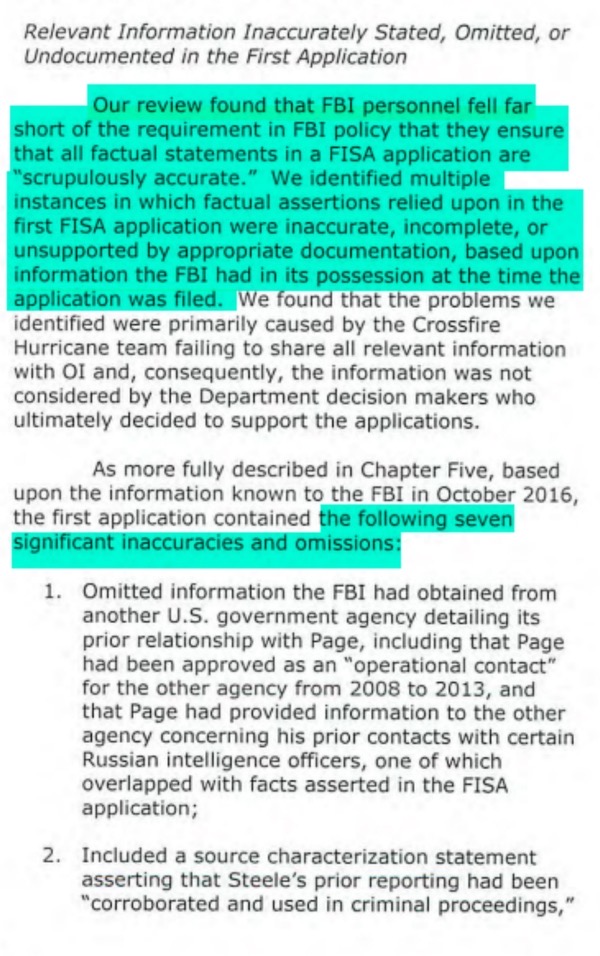 Relevant Information Inaccurately Stated, Omitted, or Undocumented in the First Application

Our review found that FBI personnel fell far short of the requirement in FBI policy that they ensure that all factual statements in a FISA application are "scrupulously accurate." We identified multiple instances in which factual assertions relied upon in the first FISA application were inaccurate, incomplete, or unsupported by appropriate documentation, based upon information the FBI had in its possession at the time the application was filed. We found that the problems we identified were primarily caused by the Crossfire Hurricane team failing to share all relevant information with OI and, consequently, the information was not considered by the Department decision makers who ultimately decided to support the applications.

As more fully described in Chapter Five, based upon the information known to the FBI in October 2016, the first application contained the following seven significant inaccuracies and omissions:

1. Omitted information the FBI had obtained from another U.S. government agency detailing its prior relationship with Page, including that Page had been approved as an "operational contact" for the other agency from 2008 to 2013, and that Page had provided information to the other agency concerning his prior contacts with certain Russian intelligence officers, one of which overlapped with facts asserted in the FISA application;

2. Included a source characterization statement asserting that Steele's prior reporting had been "corroborated and used in criminal proceedings,"